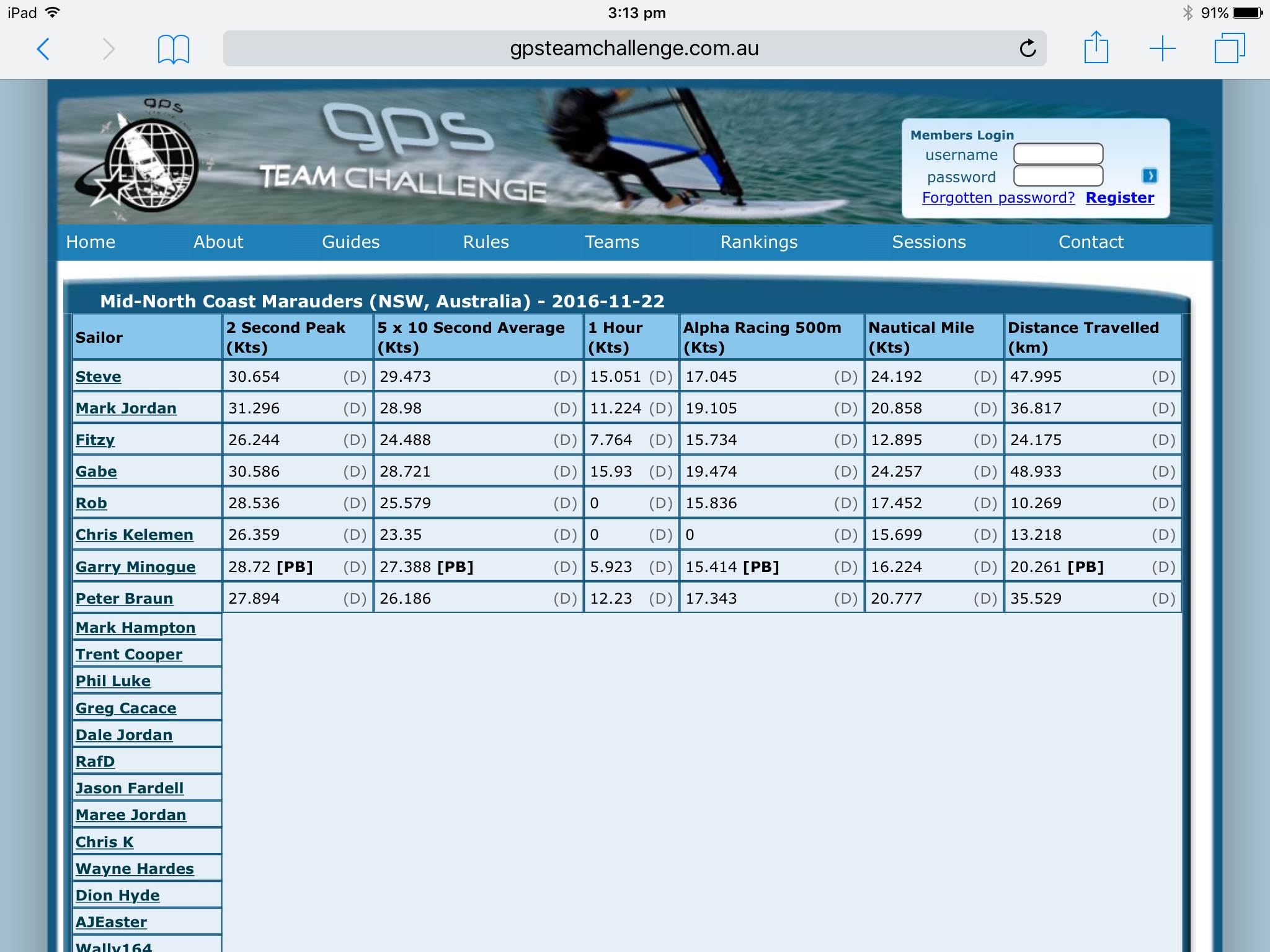 iPad 3:13 pm 91%

gpsteamchallenge.com.au

gps

gps TEAM CHALLENGE

Members Login
username
password
Forgotten password? Register

Home About Guides Rules Teams Rankings Sessions Contact

Mid-North Coast Marauders (NSW, Australia) - 2016-11-22

| Sailor | 2 Second Peak (Kts) | 5 x 10 Second Average (Kts) | 1 Hour (Kts) | Alpha Racing 500m (Kts) | Nautical Mile (Kts) | Distance Travelled (km) |
|---|---|---|---|---|---|---|
| Steve | 30.654 (D) | 29.473 (D) | 15.051 (D) | 17.045 (D) | 24.192 (D) | 47.995 (D) |
| Mark Jordan | 31.296 (D) | 28.98 (D) | 11.224 (D) | 19.105 (D) | 20.858 (D) | 36.817 (D) |
| Fitzy | 26.244 (D) | 24.488 (D) | 7.764 (D) | 15.734 (D) | 12.895 (D) | 24.175 (D) |
| Gabe | 30.586 (D) | 28.721 (D) | 15.93 (D) | 19.474 (D) | 24.257 (D) | 48.933 (D) |
| Rob | 28.536 (D) | 25.579 (D) | 0 (D) | 15.836 (D) | 17.452 (D) | 10.269 (D) |
| Chris Kelemen | 26.359 (D) | 23.35 (D) | 0 (D) | 0 (D) | 15.699 (D) | 13.218 (D) |
| Garry Minogue | 28.72 [PB] (D) | 27.388 [PB] (D) | 5.923 (D) | 15.414 [PB] (D) | 16.224 (D) | 20.261 [PB] (D) |
| Peter Braun | 27.894 (D) | 26.186 (D) | 12.23 (D) | 17.343 (D) | 20.777 (D) | 35.529 (D) |
| Mark Hampton | | | | | | |
| Trent Cooper | | | | | | |
| Phil Luke | | | | | | |
| Greg Cacace | | | | | | |
| Dale Jordan | | | | | | |
| RafD | | | | | | |
| Jason Fardell | | | | | | |
| Maree Jordan | | | | | | |
| Chris K | | | | | | |
| Wayne Hardes | | | | | | |
| Dion Hyde | | | | | | |
| AJEaster | | | | | | |
| Wally164 | | | | | | |